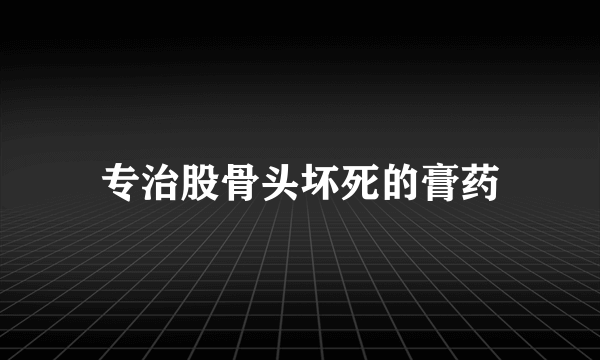 专治股骨头坏死的膏药